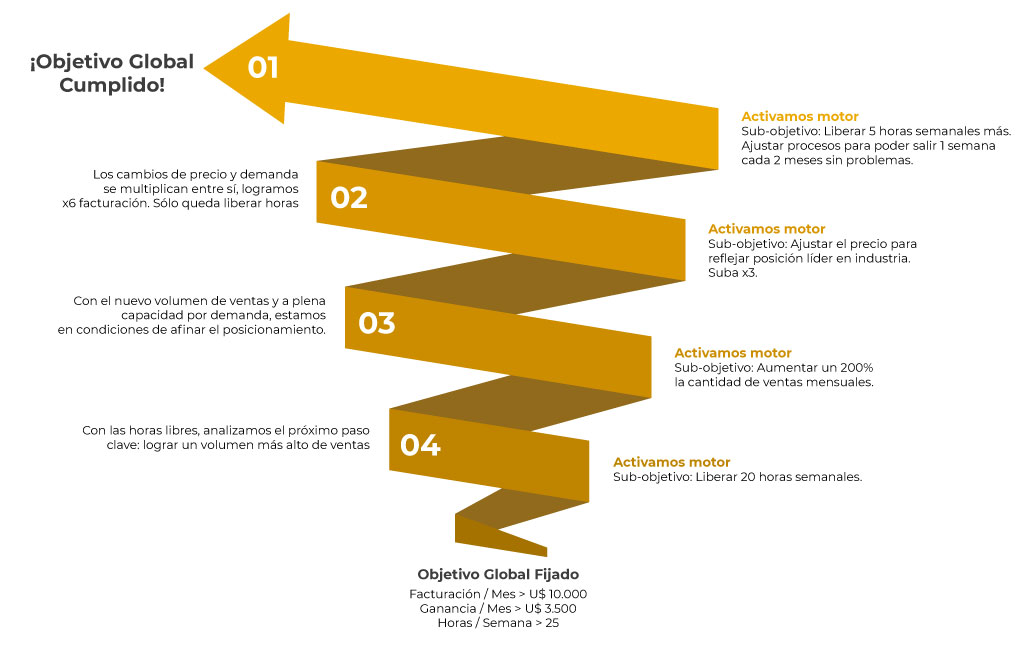 ¡Objetivo Global Cumplido!

01

Activamos motor
Sub-objetivo: Liberar 5 horas semanales más. Ajustar procesos para poder salir 1 semana cada 2 meses sin problemas.

Los cambios de precio y demanda se multiplican entre sí, logramos x6 facturación. Sólo queda liberar horas

02

Activamos motor
Sub-objetivo: Ajustar el precio para reflejar posición líder en industria. Suba x3.

Con el nuevo volumen de ventas y a plena capacidad por demanda, estamos en condiciones de afinar el posicionamiento.

03

Activamos motor
Sub-objetivo: Aumentar un 200% la cantidad de ventas mensuales.

Con las horas libres, analizamos el próximo paso clave: lograr un volumen más alto de ventas

04

Activamos motor
Sub-objetivo: Liberar 20 horas semanales.

Objetivo Global Fijado
Facturación / Mes > U$ 10.000
Ganancia / Mes > U$ 3.500
Horas / Semana > 25